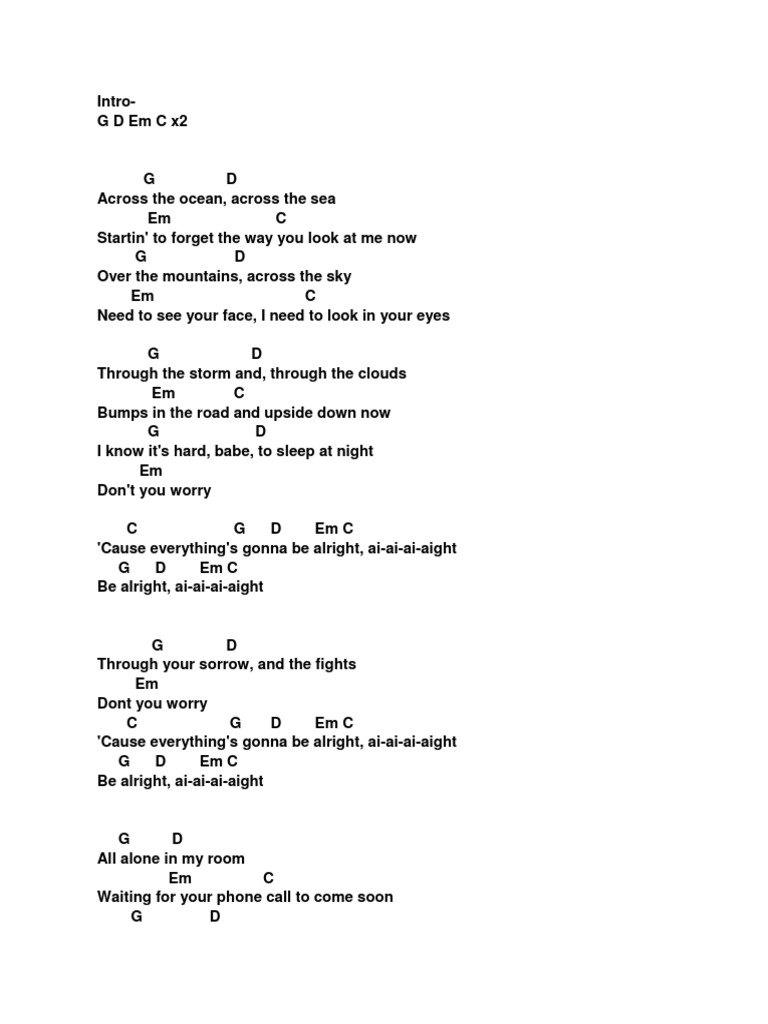 Intro-
G D Em C x2

G D
Across the ocean, across the sea
Em C
Startin' to forget the way you look at me now
G D
Over the mountains, across the sky
Em C
Need to see your face, I need to look in your eyes

G D
Through the storm and, through the clouds
Em C
Bumps in the road and upside down now
G D
I know it's hard, babe, to sleep at night
Em
Don't you worry

C G D Em C
'Cause everything's gonna be alright, ai-ai-ai-aight
G D Em C
Be alright, ai-ai-ai-aight

G D
Through your sorrow, and the fights
Em
Dont you worry
C G D Em C
'Cause everything's gonna be alright, ai-ai-ai-aight
G D Em C
Be alright, ai-ai-ai-aight

G D
All alone in my room
Em C
Waiting for your phone call to come soon
G D